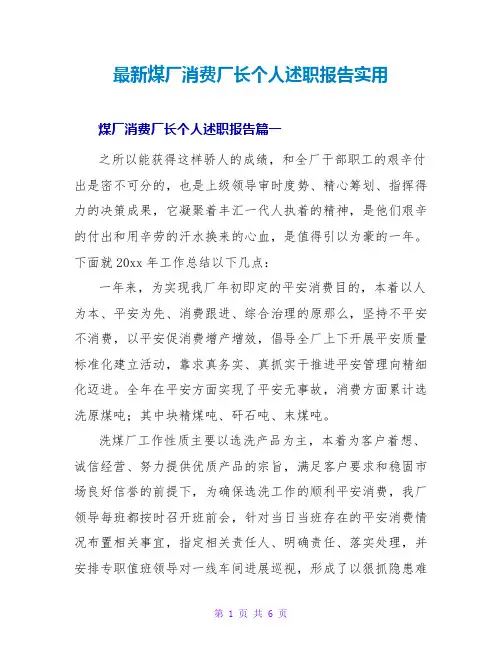 最新煤厂消费厂长个人述职报告实用

煤厂消费厂长个人述职报告篇一

之所以能获得这样骄人的成绩，和全厂干部职工的艰辛付出是密不可分的，也是上级领导审时度势、精心筹划、指挥得力的决策成果，它凝聚着丰汇一代人执着的精神，是他们艰辛的付出和用辛劳的汗水换来的心血，是值得引以为豪的一年。下面就20xx年工作总结以下几点：

一年来，为实现我厂年初即定的平安消费目的，本着以人为本、平安为先、消费跟进、综合治理的原那么，坚持不平安不消费，以平安促消费增产增效，倡导全厂上下开展平安质量标准化建立活动，靠求真务实、真抓实干推进平安管理向精细化迈进。全年在平安方面实现了平安无事故，消费方面累计选洗原煤吨；其中块精煤吨、矸石吨、末煤吨。

洗煤厂工作性质主要以选洗产品为主，本着为客户着想、诚信经营、努力提供优质产品的宗旨，满足客户要求和稳固市场良好信誉的前提下，为确保选洗工作的顺利平安消费，我厂领导每班都按时召开班前会，针对当日当班存在的平安消费情况布置相关事宜，指定相关责任人、明确责任、落实处理，并安排专职值班领导对一线车间进展巡视，形成了以狠抓隐患难

第 1 页 共 6 页